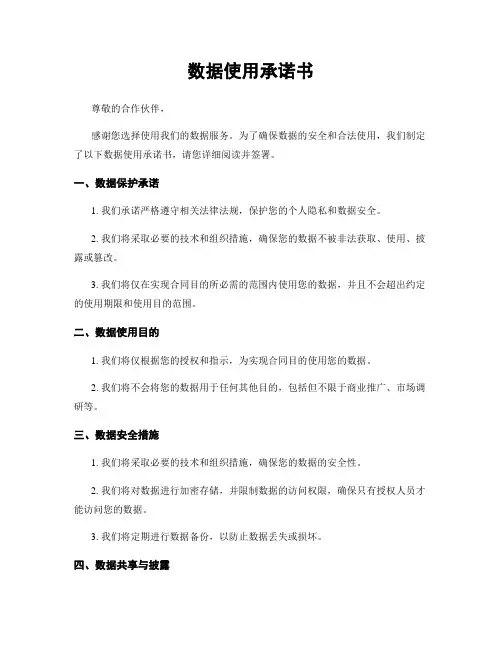 数据使用承诺书

尊敬的合作伙伴，

感谢您选择使用我们的数据服务。为了确保数据的安全和合法使用，我们制定了以下数据使用承诺书，请您详细阅读并签署。

一、数据保护承诺

1. 我们承诺严格遵守相关法律法规，保护您的个人隐私和数据安全。

2. 我们将采取必要的技术和组织措施，确保您的数据不被非法获取、使用、披露或篡改。

3. 我们将仅在实现合同目的所必需的范围内使用您的数据，并且不会超出约定的使用期限和使用目的范围。

二、数据使用目的

1. 我们将仅根据您的授权和指示，为实现合同目的使用您的数据。

2. 我们将不会将您的数据用于任何其他目的，包括但不限于商业推广、市场调研等。

三、数据安全措施

1. 我们将采取必要的技术和组织措施，确保您的数据的安全性。

2. 我们将对数据进行加密存储，并限制数据的访问权限，确保只有授权人员才能访问您的数据。

3. 我们将定期进行数据备份，以防止数据丢失或损坏。

四、数据共享与披露